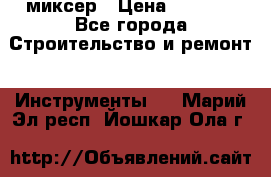 миксер Цена
Все города
Строительство и ремонт

Инструменты Марий Эл респ Йошкар Ола г

http://Объявлений.сайт